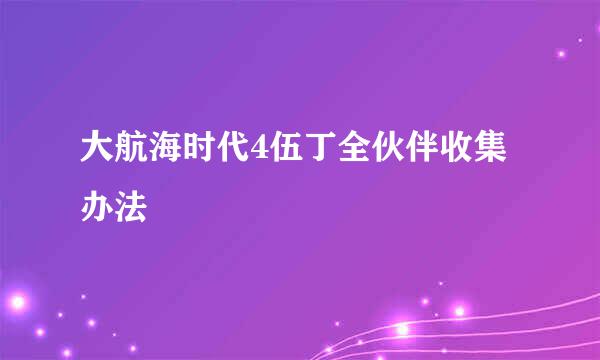 大航海时代4伍丁全伙伴收集办法